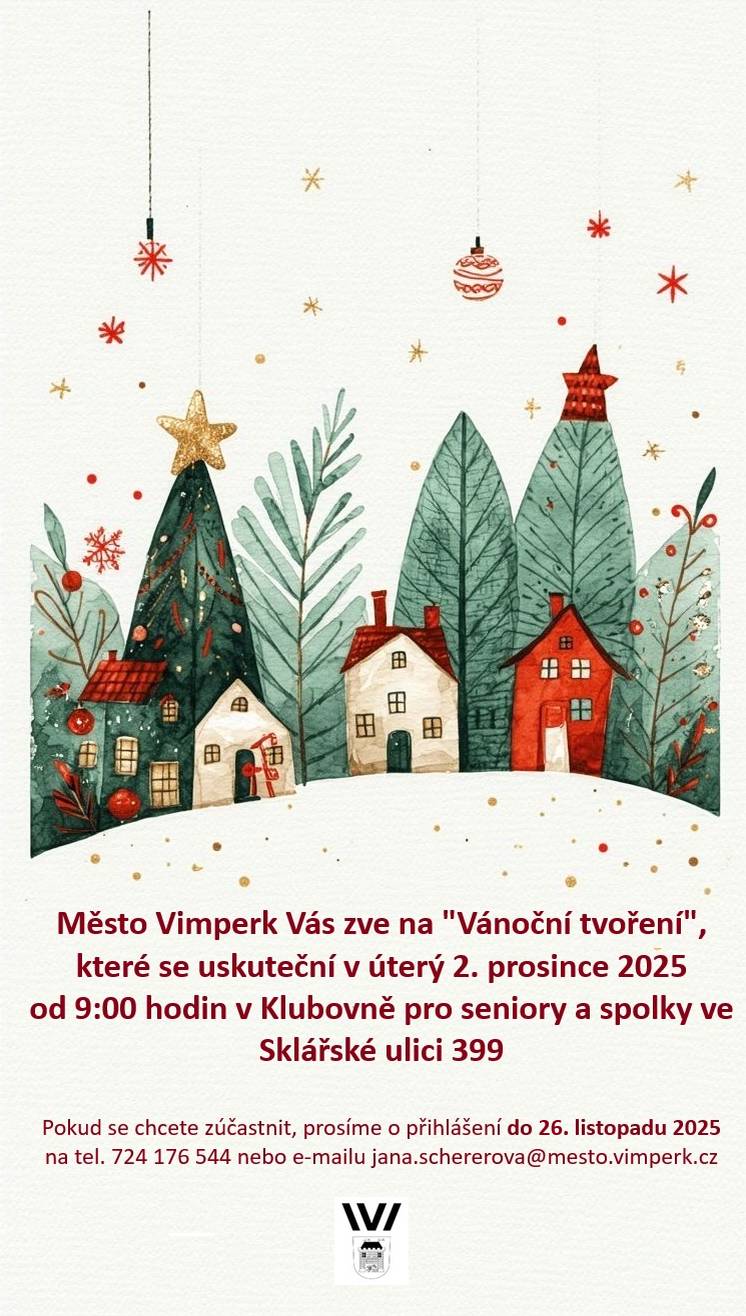 Město Vimperk Vás zve na "Vánoční tvoření", které se uskuteční v úterý 2. prosince 2025 od 9:00 hodin v Klubovně pro seniory a spolky ve Sklářské ulici 399

Pokud se chcete zúčastnit, prosíme o přihlášení do 26. listopadu 2025 na tel. 724 176 544 nebo e-mailu jana.schererova@mesto.vimperk.cz